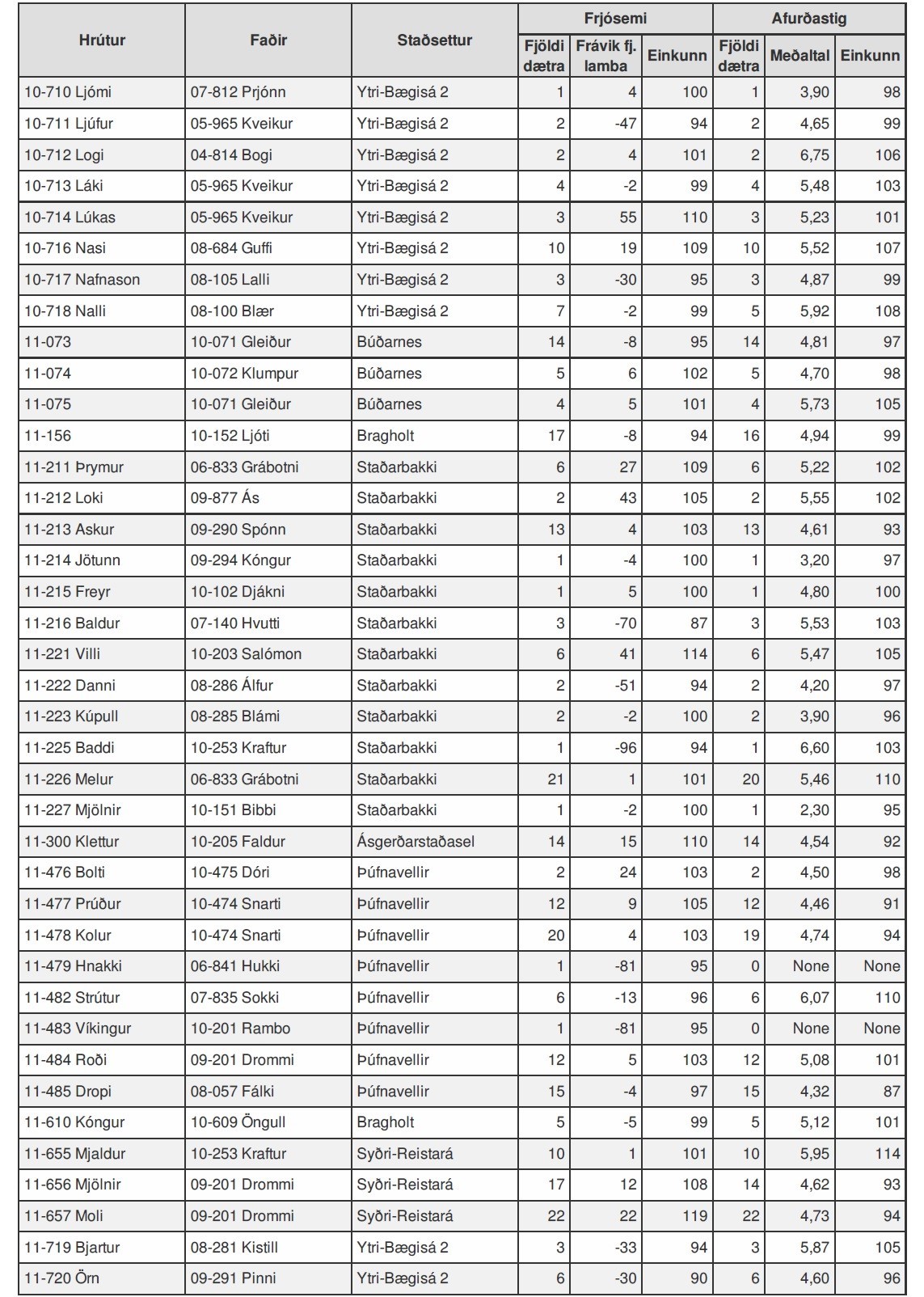 | Hrútur | Faðir | Staðsettur | Frjósemi Fjöldi dætra | Frjósemi Frávik fj. lamba | Frjósemi Einkunn | Afurðastig Fjöldi dætra | Afurðastig Meðaltal | Afurðastig Einkunn |
|---|---|---|---|---|---|---|---|---|
| 10-710 Ljómi | 07-812 Prjónn | Ytri-Bægisá 2 | 1 | 4 | 100 | 1 | 3,90 | 98 |
| 10-711 Ljúfur | 05-965 Kveikur | Ytri-Bægisá 2 | 2 | -47 | 94 | 2 | 4,65 | 99 |
| 10-712 Logi | 04-814 Bogi | Ytri-Bægisá 2 | 2 | 4 | 101 | 2 | 6,75 | 106 |
| 10-713 Láki | 05-965 Kveikur | Ytri-Bægisá 2 | 4 | -2 | 99 | 4 | 5,48 | 103 |
| 10-714 Lúkas | 05-965 Kveikur | Ytri-Bægisá 2 | 3 | 55 | 110 | 3 | 5,23 | 101 |
| 10-716 Nasi | 08-684 Guffi | Ytri-Bægisá 2 | 10 | 19 | 109 | 10 | 5,52 | 107 |
| 10-717 Nafnason | 08-105 Lalli | Ytri-Bægisá 2 | 3 | -30 | 95 | 3 | 4,87 | 99 |
| 10-718 Nalli | 08-100 Blær | Ytri-Bægisá 2 | 7 | -2 | 99 | 5 | 5,92 | 108 |
| 11-073 | 10-071 Gleiður | Búðarnes | 14 | -8 | 95 | 14 | 4,81 | 97 |
| 11-074 | 10-072 Klumpur | Búðarnes | 5 | 6 | 102 | 5 | 4,70 | 98 |
| 11-075 | 10-071 Gleiður | Búðarnes | 4 | 5 | 101 | 4 | 5,73 | 105 |
| 11-156 | 10-152 Ljóti | Bragholt | 17 | -8 | 94 | 16 | 4,94 | 99 |
| 11-211 Þrymur | 06-833 Grábotni | Staðarbakki | 6 | 27 | 109 | 6 | 5,22 | 102 |
| 11-212 Loki | 09-877 Ás | Staðarbakki | 2 | 43 | 105 | 2 | 5,55 | 102 |
| 11-213 Askur | 09-290 Spónn | Staðarbakki | 13 | 4 | 103 | 13 | 4,61 | 93 |
| 11-214 Jötunn | 09-294 Kóngur | Staðarbakki | 1 | -4 | 100 | 1 | 3,20 | 97 |
| 11-215 Freyr | 10-102 Djákni | Staðarbakki | 1 | 5 | 100 | 1 | 4,80 | 100 |
| 11-216 Baldur | 07-140 Hvutti | Staðarbakki | 3 | -70 | 87 | 3 | 5,53 | 103 |
| 11-221 Villi | 10-203 Salómon | Staðarbakki | 6 | 41 | 114 | 6 | 5,47 | 105 |
| 11-222 Danni | 08-286 Álfur | Staðarbakki | 2 | -51 | 94 | 2 | 4,20 | 97 |
| 11-223 Kúpull | 08-285 Blámi | Staðarbakki | 2 | -2 | 100 | 2 | 3,90 | 96 |
| 11-225 Baddi | 10-253 Kraftur | Staðarbakki | 1 | -96 | 94 | 1 | 6,60 | 103 |
| 11-226 Melur | 06-833 Grábotni | Staðarbakki | 21 | 1 | 101 | 20 | 5,46 | 110 |
| 11-227 Mjölnir | 10-151 Bibbi | Staðarbakki | 1 | -2 | 100 | 1 | 2,30 | 95 |
| 11-300 Klettur | 10-205 Faldur | Ásgerðarstaðasel | 14 | 15 | 110 | 14 | 4,54 | 92 |
| 11-476 Bolti | 10-475 Dóri | Þúfnavellir | 2 | 24 | 103 | 2 | 4,50 | 98 |
| 11-477 Prúður | 10-474 Snarti | Þúfnavellir | 12 | 9 | 105 | 12 | 4,46 | 91 |
| 11-478 Kolur | 10-474 Snarti | Þúfnavellir | 20 | 4 | 103 | 19 | 4,74 | 94 |
| 11-479 Hnakki | 06-841 Hukki | Þúfnavellir | 1 | -81 | 95 | 0 | None | None |
| 11-482 Strútur | 07-835 Sokki | Þúfnavellir | 6 | -13 | 96 | 6 | 6,07 | 110 |
| 11-483 Víkingur | 10-201 Rambo | Þúfnavellir | 1 | -81 | 95 | 0 | None | None |
| 11-484 Roði | 09-201 Drommi | Þúfnavellir | 12 | 5 | 103 | 12 | 5,08 | 101 |
| 11-485 Dropi | 08-057 Fálki | Þúfnavellir | 15 | -4 | 97 | 15 | 4,32 | 87 |
| 11-610 Kóngur | 10-609 Öngull | Bragholt | 5 | -5 | 99 | 5 | 5,12 | 101 |
| 11-655 Mjaldur | 10-253 Kraftur | Syðri-Reistará | 10 | 1 | 101 | 10 | 5,95 | 114 |
| 11-656 Mjölnir | 09-201 Drommi | Syðri-Reistará | 17 | 12 | 108 | 14 | 4,62 | 93 |
| 11-657 Moli | 09-201 Drommi | Syðri-Reistará | 22 | 22 | 119 | 22 | 4,73 | 94 |
| 11-719 Bjartur | 08-281 Kistill | Ytri-Bægisá 2 | 3 | -33 | 94 | 3 | 5,87 | 105 |
| 11-720 Örn | 09-291 Pinni | Ytri-Bægisá 2 | 6 | -30 | 90 | 6 | 4,60 | 96 |